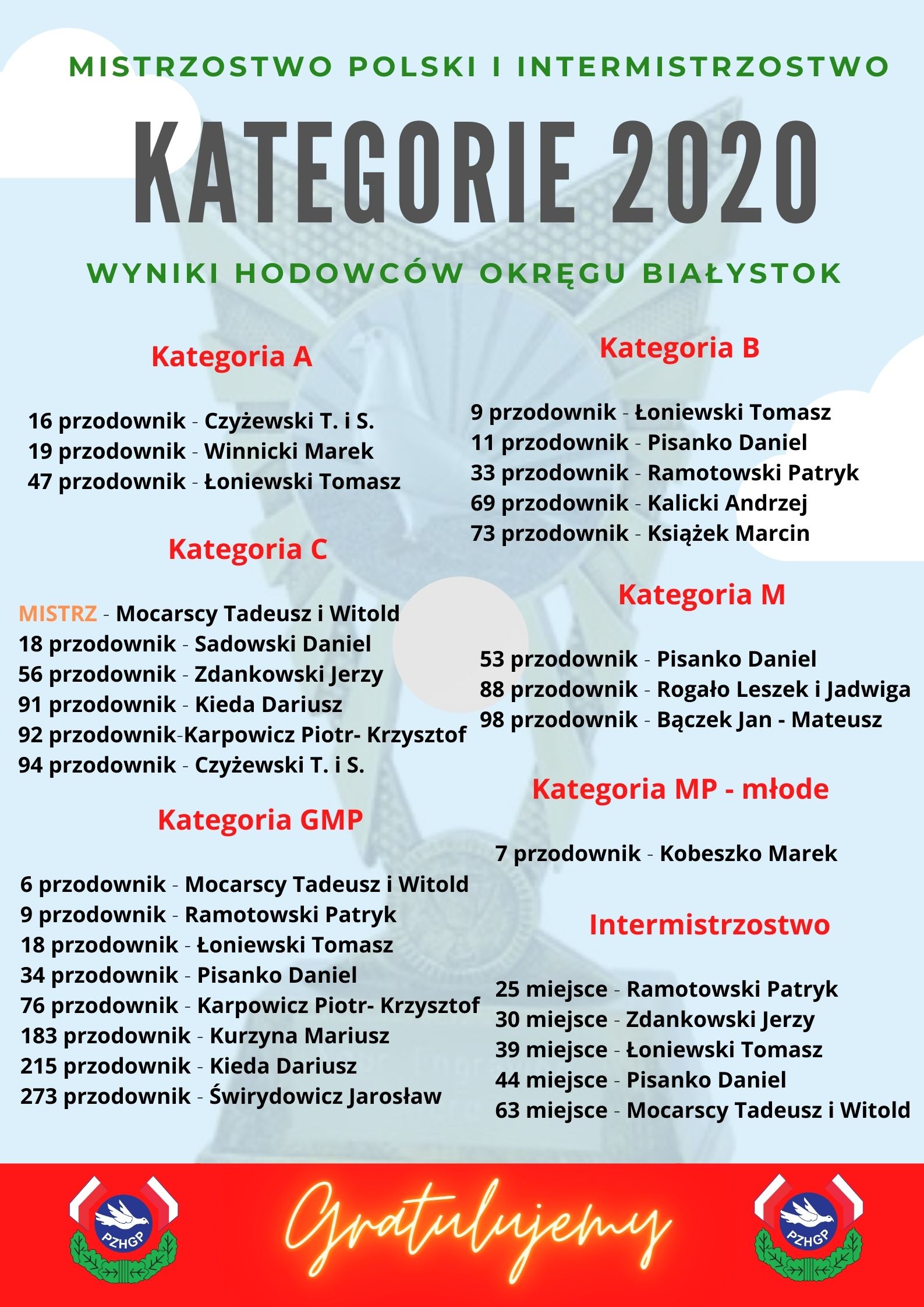 MISTRZOSTWO POLSKI I INTERMISTRZOSTWO

KATEGORIE 2020

WYNIKI HODOWCÓW OKRĘGU BIAŁYSTOK

Kategoria A

16 przodownik - Czyżewski T. i S.
19 przodownik - Winnicki Marek
47 przodownik - Łoniewski Tomasz

Kategoria C

MISTRZ - Mocarscy Tadeusz i Witold
18 przodownik - Sadowski Daniel
56 przodownik - Zdankowski Jerzy
91 przodownik - Kieda Dariusz
92 przodownik-Karpowicz Piotr- Krzysztof
94 przodownik - Czyżewski T. i S.

Kategoria GMP

6 przodownik - Mocarscy Tadeusz i Witold
9 przodownik - Ramotowski Patryk
18 przodownik - Łoniewski Tomasz
34 przodownik - Pisanko Daniel
76 przodownik - Karpowicz Piotr- Krzysztof
183 przodownik - Kurzyna Mariusz
215 przodownik - Kieda Dariusz
273 przodownik - Świrydowicz Jarosław

Kategoria B

9 przodownik - Łoniewski Tomasz
11 przodownik - Pisanko Daniel
33 przodownik - Ramotowski Patryk
69 przodownik - Kalicki Andrzej
73 przodownik - Książek Marcin

Kategoria M

53 przodownik - Pisanko Daniel
88 przodownik - Rogało Leszek i Jadwiga
98 przodownik - Bączek Jan - Mateusz

Kategoria MP - młode

7 przodownik - Kobeszko Marek

Intermistrzostwo

25 miejsce - Ramotowski Patryk
30 miejsce - Zdankowski Jerzy
39 miejsce - Łoniewski Tomasz
44 miejsce - Pisanko Daniel
63 miejsce - Mocarscy Tadeusz i Witold

PZHGP

Gratulujemy

PZHGP